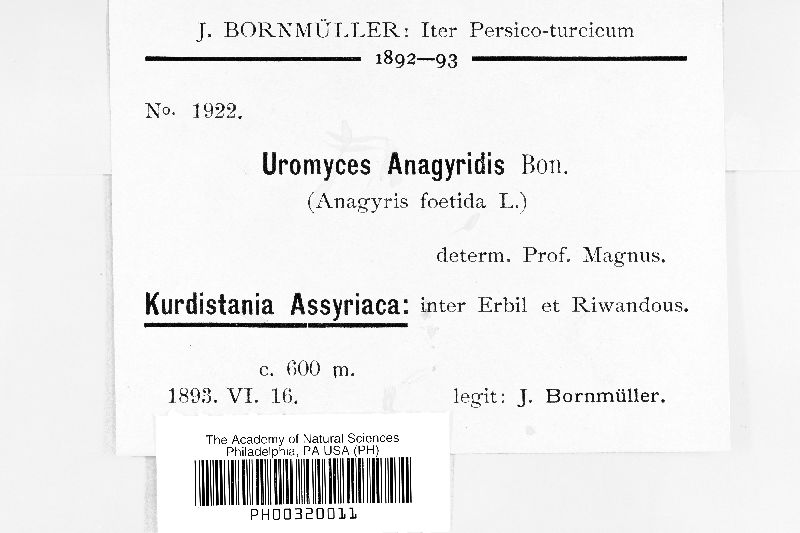 J. BORNMÜLLER: Iter Persico-turcicum
1892—93

No. 1922.

Uromyces Anagyridis Bon.
(Anagyris foetida L.)

determ. Prof. Magnus.

Kurdistania Assyriaca: inter Erbil et Riwandous.

c. 600 m.
1893. VI. 16. legit: J. Bornmüller.

The Academy of Natural Sciences
Philadelphia, PA USA (PH)
PH00320011